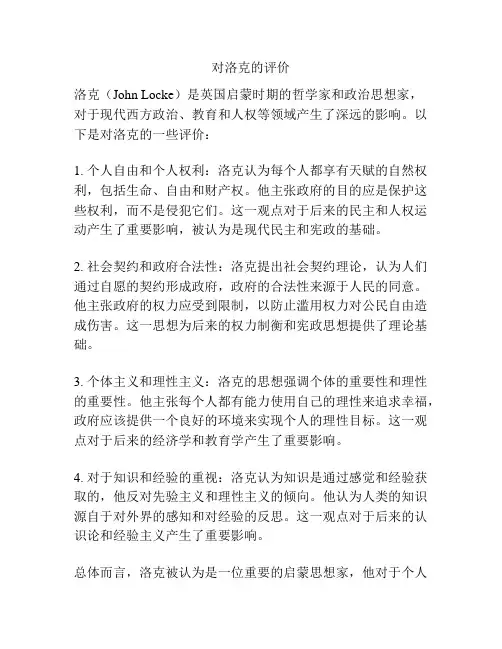 对洛克的评价

洛克（John Locke）是英国启蒙时期的哲学家和政治思想家，对于现代西方政治、教育和人权等领域产生了深远的影响。以下是对洛克的一些评价：

1. 个人自由和个人权利：洛克认为每个人都享有天赋的自然权利，包括生命、自由和财产权。他主张政府的目的应是保护这些权利，而不是侵犯它们。这一观点对于后来的民主和人权运动产生了重要影响，被认为是现代民主和宪政的基础。

2. 社会契约和政府合法性：洛克提出社会契约理论，认为人们通过自愿的契约形成政府，政府的合法性来源于人民的同意。他主张政府的权力应受到限制，以防止滥用权力对公民自由造成伤害。这一思想为后来的权力制衡和宪政思想提供了理论基础。

3. 个体主义和理性主义：洛克的思想强调个体的重要性和理性的重要性。他主张每个人都有能力使用自己的理性来追求幸福，政府应该提供一个良好的环境来实现个人的理性目标。这一观点对于后来的经济学和教育学产生了重要影响。

4. 对于知识和经验的重视：洛克认为知识是通过感觉和经验获取的，他反对先验主义和理性主义的倾向。他认为人类的知识源自于对外界的感知和对经验的反思。这一观点对于后来的认识论和经验主义产生了重要影响。

总体而言，洛克被认为是一位重要的启蒙思想家，他对于个人